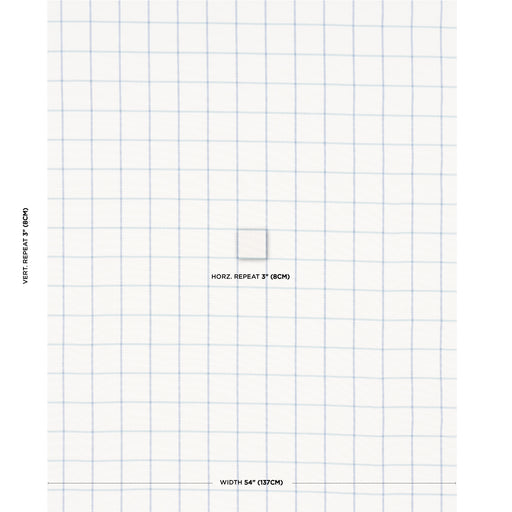 VERT. REPEAT 3" (8CM)

HORZ. REPEAT 3" (8CM)

WIDTH 54" (137CM)